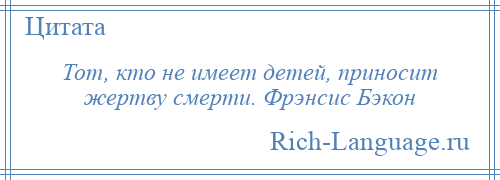 Цитата

Тот, кто не имеет детей, приносит жертву смерти. Фрэнсис Бэкон

Rich-Language.ru